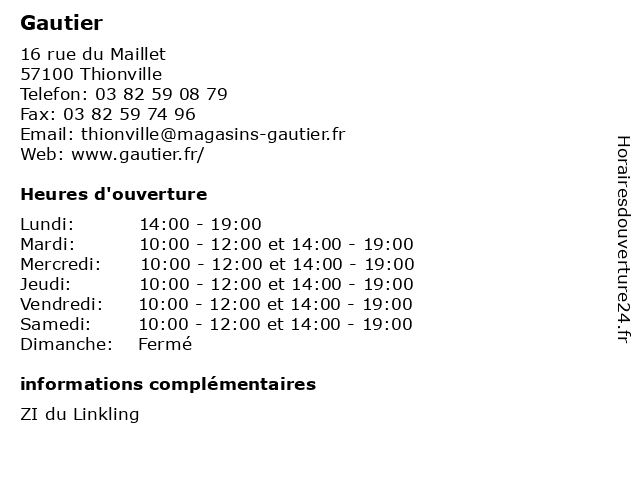 Gautier

16 rue du Maillet
57100 Thionville
Telefon: 03 82 59 08 79
Fax: 03 82 59 74 96
Email: thionville@magasins-gautier.fr
Web: www.gautier.fr/

Heures d'ouverture

Lundi: 14:00 - 19:00
Mardi: 10:00 - 12:00 et 14:00 - 19:00
Mercredi: 10:00 - 12:00 et 14:00 - 19:00
Jeudi: 10:00 - 12:00 et 14:00 - 19:00
Vendredi: 10:00 - 12:00 et 14:00 - 19:00
Samedi: 10:00 - 12:00 et 14:00 - 19:00
Dimanche: Fermé

informations complémentaires

ZI du Linkling

Horairesdouverture24.fr